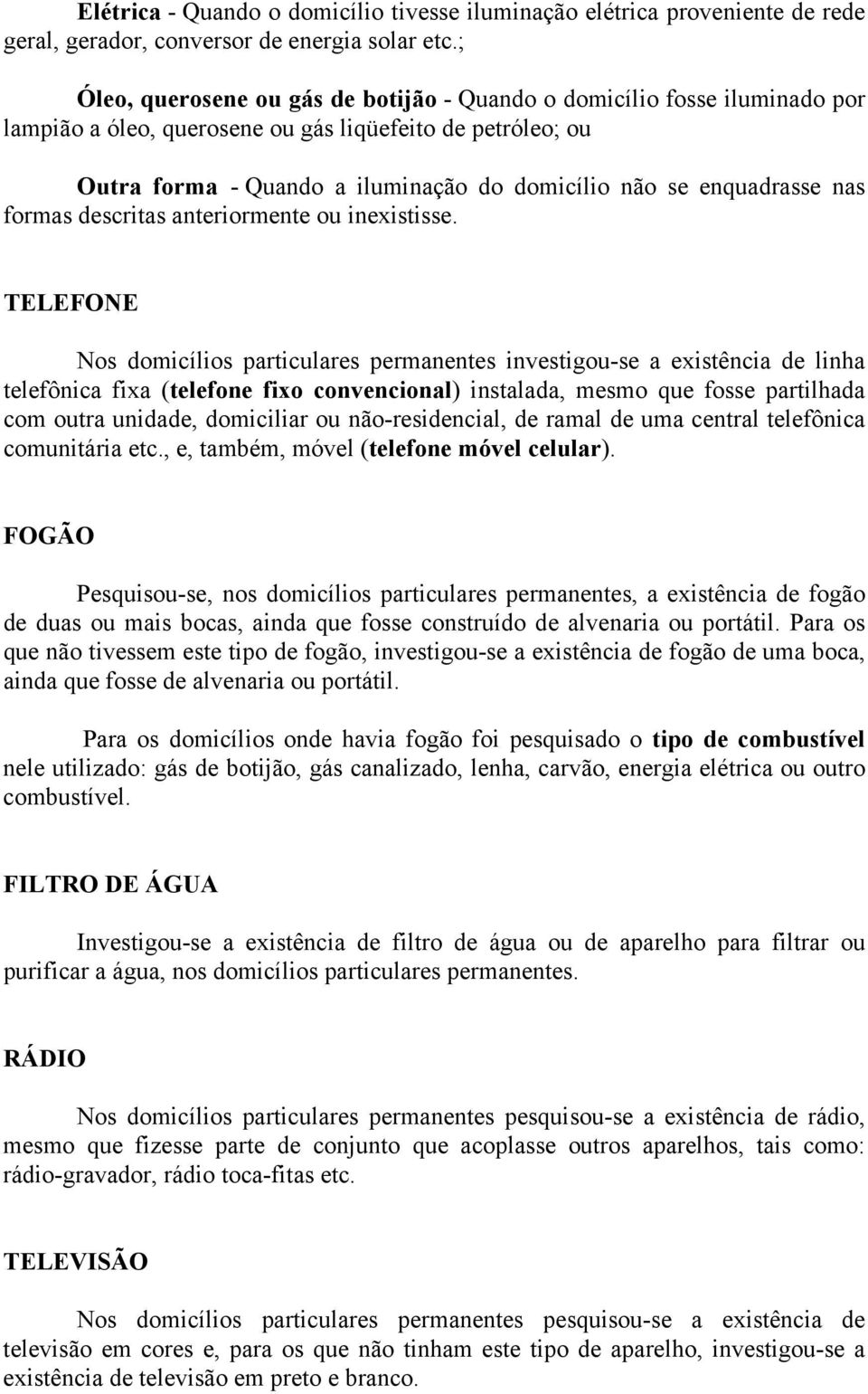 Elétrica - Quando o domicílio tivesse iluminação elétrica proveniente de rede geral, gerador, conversor de energia solar etc.;

Óleo, querosene ou gás de botijão - Quando o domicílio fosse iluminado por lampião a óleo, querosene ou gás liqüefeito de petróleo; ou

Outra forma - Quando a iluminação do domicílio não se enquadrasse nas formas descritas anteriormente ou inexistisse.

TELEFONE

Nos domicílios particulares permanentes investigou-se a existência de linha telefônica fixa (telefone fixo convencional) instalada, mesmo que fosse partilhada com outra unidade, domiciliar ou não-residencial, de ramal de uma central telefônica comunitária etc., e, também, móvel (telefone móvel celular).

FOGÃO

Pesquisou-se, nos domicílios particulares permanentes, a existência de fogão de duas ou mais bocas, ainda que fosse construído de alvenaria ou portátil. Para os que não tivessem este tipo de fogão, investigou-se a existência de fogão de uma boca, ainda que fosse de alvenaria ou portátil.

Para os domicílios onde havia fogão foi pesquisado o tipo de combustível nele utilizado: gás de botijão, gás canalizado, lenha, carvão, energia elétrica ou outro combustível.

FILTRO DE ÁGUA

Investigou-se a existência de filtro de água ou de aparelho para filtrar ou purificar a água, nos domicílios particulares permanentes.

RÁDIO

Nos domicílios particulares permanentes pesquisou-se a existência de rádio, mesmo que fizesse parte de conjunto que acoplasse outros aparelhos, tais como: rádio-gravador, rádio toca-fitas etc.

TELEVISÃO

Nos domicílios particulares permanentes pesquisou-se a existência de televisão em cores e, para os que não tinham este tipo de aparelho, investigou-se a existência de televisão em preto e branco.